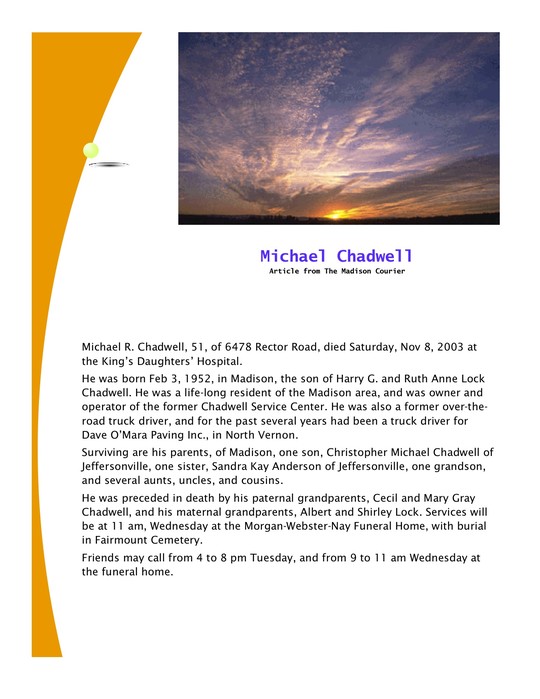 Michael Chadwell
Article from The Madison Courier

Michael R. Chadwell, 51, of 6478 Rector Road, died Saturday, Nov 8, 2003 at the King's Daughters' Hospital.

He was born Feb 3, 1952, in Madison, the son of Harry G. and Ruth Anne Lock Chadwell. He was a life-long resident of the Madison area, and was owner and operator of the former Chadwell Service Center. He was also a former over-the-road truck driver, and for the past several years had been a truck driver for Dave O'Mara Paving Inc., in North Vernon.

Surviving are his parents, of Madison, one son, Christopher Michael Chadwell of Jeffersonville, one sister, Sandra Kay Anderson of Jeffersonville, one grandson, and several aunts, uncles, and cousins.

He was preceded in death by his paternal grandparents, Cecil and Mary Gray Chadwell, and his maternal grandparents, Albert and Shirley Lock. Services will be at 11 am, Wednesday at the Morgan-Webster-Nay Funeral Home, with burial in Fairmount Cemetery.

Friends may call from 4 to 8 pm Tuesday, and from 9 to 11 am Wednesday at the funeral home.